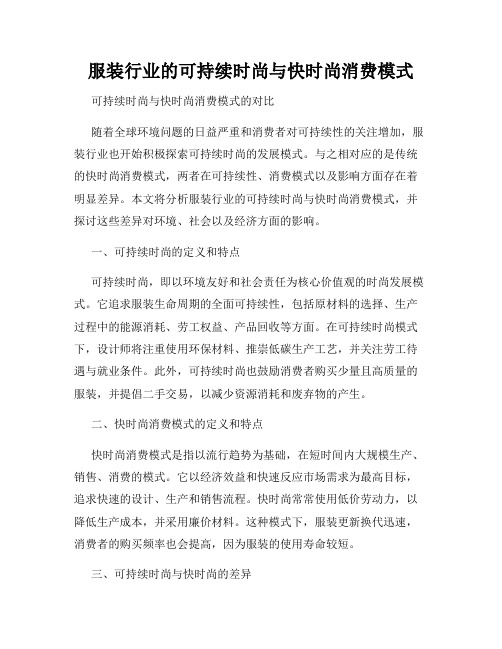 服装行业的可持续时尚与快时尚消费模式

可持续时尚与快时尚消费模式的对比

随着全球环境问题的日益严重和消费者对可持续性的关注增加，服装行业也开始积极探索可持续时尚的发展模式。与之相对应的是传统的快时尚消费模式，两者在可持续性、消费模式以及影响方面存在着明显差异。本文将分析服装行业的可持续时尚与快时尚消费模式，并探讨这些差异对环境、社会以及经济方面的影响。

一、可持续时尚的定义和特点

可持续时尚，即以环境友好和社会责任为核心价值观的时尚发展模式。它追求服装生命周期的全面可持续性，包括原材料的选择、生产过程中的能源消耗、劳工权益、产品回收等方面。在可持续时尚模式下，设计师将注重使用环保材料、推崇低碳生产工艺，并关注劳工待遇与就业条件。此外，可持续时尚也鼓励消费者购买少量且高质量的服装，并提倡二手交易，以减少资源消耗和废弃物的产生。

二、快时尚消费模式的定义和特点

快时尚消费模式是指以流行趋势为基础，在短时间内大规模生产、销售、消费的模式。它以经济效益和快速反应市场需求为最高目标，追求快速的设计、生产和销售流程。快时尚常常使用低价劳动力，以降低生产成本，并采用廉价材料。这种模式下，服装更新换代迅速，消费者的购买频率也会提高，因为服装的使用寿命较短。

三、可持续时尚与快时尚的差异